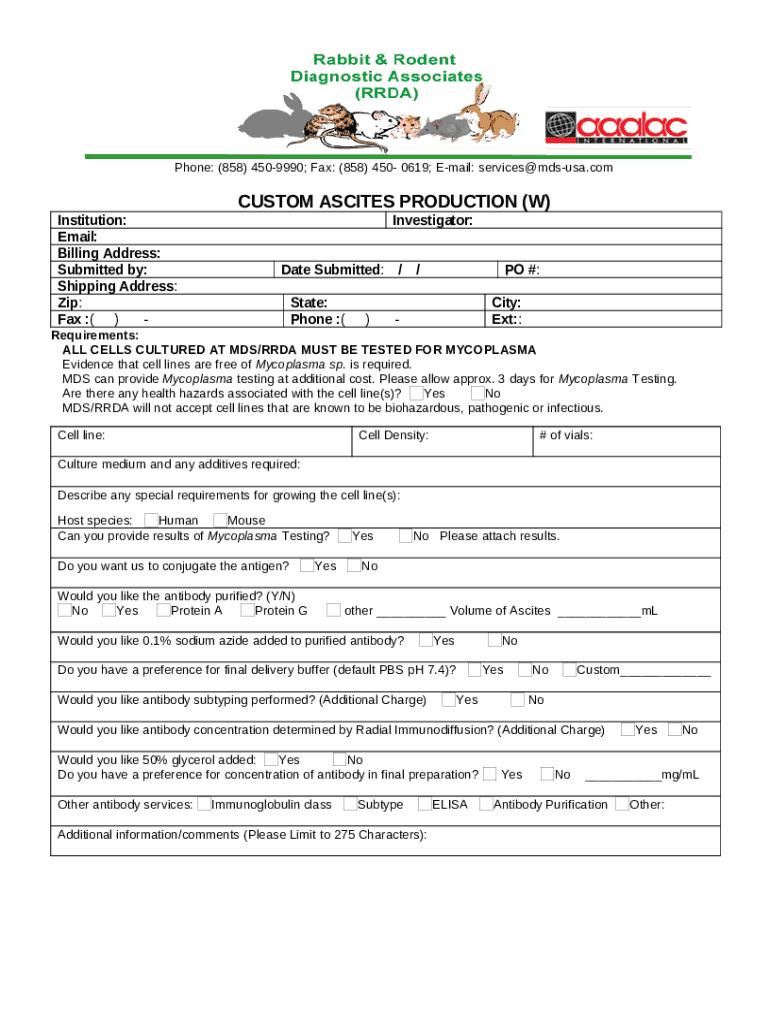 Rabbit & Rodent
Diagnostic Associates
(RRDA)

aaalac
INTERNATIONAL

Phone: (858) 450-9990; Fax: (858) 450- 0619; E-mail: services@mds-usa.com

CUSTOM ASCITES PRODUCTION (W)

Institution: Investigator:
Email:
Billing Address:
Submitted by: Date Submitted: / / PO #:
Shipping Address:
Zip: State: City:
Fax :( ) - Phone :( ) - Ext::

Requirements:
ALL CELLS CULTURED AT MDS/RRDA MUST BE TESTED FOR MYCOPLASMA
Evidence that cell lines are free of Mycoplasma sp. is required.
MDS can provide Mycoplasma testing at additional cost. Please allow approx. 3 days for Mycoplasma Testing.
Are there any health hazards associated with the cell line(s)? Yes No
MDS/RRDA will not accept cell lines that are known to be biohazardous, pathogenic or infectious.

Cell line: Cell Density: # of vials:

Culture medium and any additives required:

Describe any special requirements for growing the cell line(s):

Host species: Human Mouse
Can you provide results of Mycoplasma Testing? Yes No Please attach results.

Do you want us to conjugate the antigen? Yes No

Would you like the antibody purified? (Y/N)
No Yes Protein A Protein G other _________ Volume of Ascites ___________mL

Would you like 0.1% sodium azide added to purified antibody? Yes No

Do you have a preference for final delivery buffer (default PBS pH 7.4)? Yes No Custom____________

Would you like antibody subtyping performed? (Additional Charge) Yes No

Would you like antibody concentration determined by Radial Immunodiffusion? (Additional Charge) Yes No

Would you like 50% glycerol added: Yes No
Do you have a preference for concentration of antibody in final preparation? Yes No __________mg/mL

Other antibody services: Immunoglobulin class Subtype ELISA Antibody Purification Other:

Additional information/comments (Please Limit to 275 Characters):